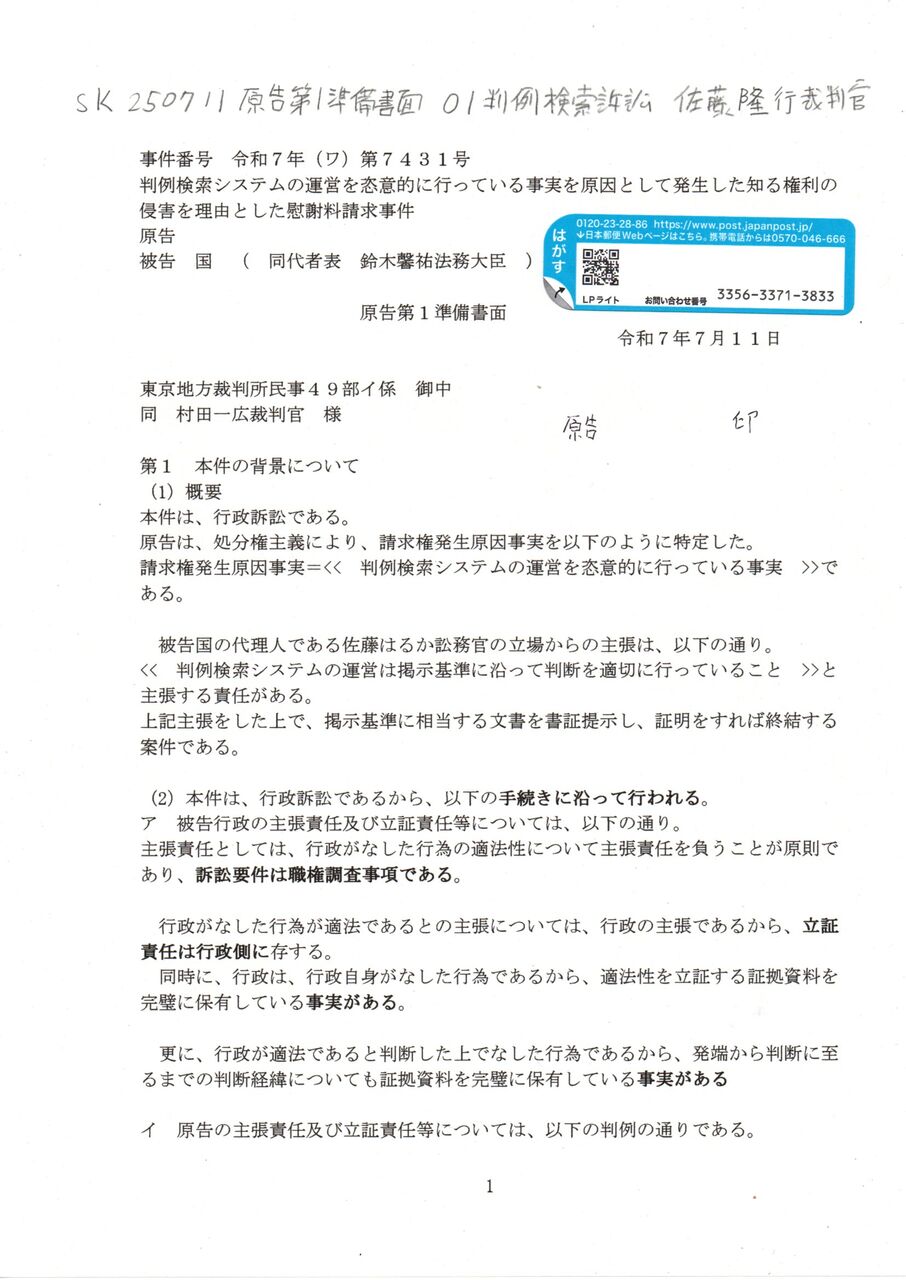 SK 250711 原告第1準備書面 01判例検索訴訟 佐藤隆行裁判官

事件番号　令和７年（ワ）第７４３１号
判例検索システムの運営を恣意的に行っている事実を原因として発生した知る権利の侵害を理由とした慰謝料請求事件
原告
被告　国　（　同代者表　鈴木馨祐法務大臣　）

はがす
0120-23-28-86 https://www.post.japanpost.jp/
↓日本郵便Webページはこちら。携帯電話からは0570-046-666
LPライト　お問い合わせ番号　3356-3371-3833

原告第１準備書面

令和７年７月１１日

東京地方裁判所民事４９部イ係　御中
同　村田一広裁判官　様

原告　印

第１　本件の背景について
（1）概要
本件は、行政訴訟である。
原告は、処分権主義により、請求権発生原因事実を以下のように特定した。
請求権発生原因事実＝<<　判例検索システムの運営を恣意的に行っている事実　>>である。

被告国の代理人である佐藤はるか訟務官の立場からの主張は、以下の通り。
<<　判例検索システムの運営は掲示基準に沿って判断を適切に行っていること　>>と主張する責任がある。
上記主張をした上で、掲示基準に相当する文書を書証提示し、証明をすれば終結する案件である。

（2）本件は、行政訴訟であるから、以下の手続きに沿って行われる。
ア　被告行政の主張責任及び立証責任等については、以下の通り。
主張責任としては、行政がなした行為の適法性について主張責任を負うことが原則であり、訴訟要件は職権調査事項である。

行政がなした行為が適法であるとの主張については、行政の主張であるから、立証責任は行政側に存する。
同時に、行政は、行政自身がなした行為であるから、適法性を立証する証拠資料を完璧に保有している事実がある。

更に、行政が適法であると判断した上でなした行為であるから、発端から判断に至るまでの判断経緯についても証拠資料を完璧に保有している事実がある

イ　原告の主張責任及び立証責任等については、以下の判例の通りである。

1